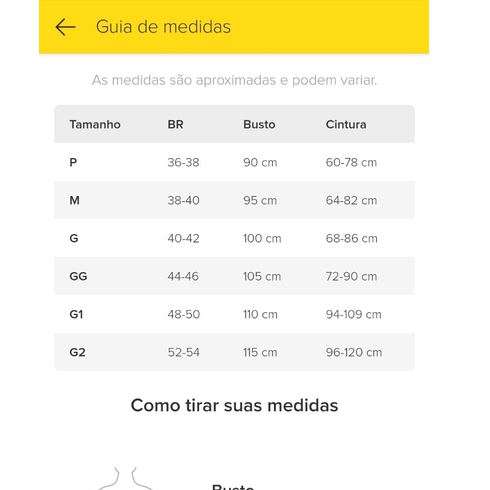 Guia de medidas

As medidas são aproximadas e podem variar.

| Tamanho | BR | Busto | Cintura |
|---|---|---|---|
| P | 36-38 | 90 cm | 60-78 cm |
| M | 38-40 | 95 cm | 64-82 cm |
| G | 40-42 | 100 cm | 68-86 cm |
| GG | 44-46 | 105 cm | 72-90 cm |
| G1 | 48-50 | 110 cm | 94-109 cm |
| G2 | 52-54 | 115 cm | 96-120 cm |

Como tirar suas medidas

Busto